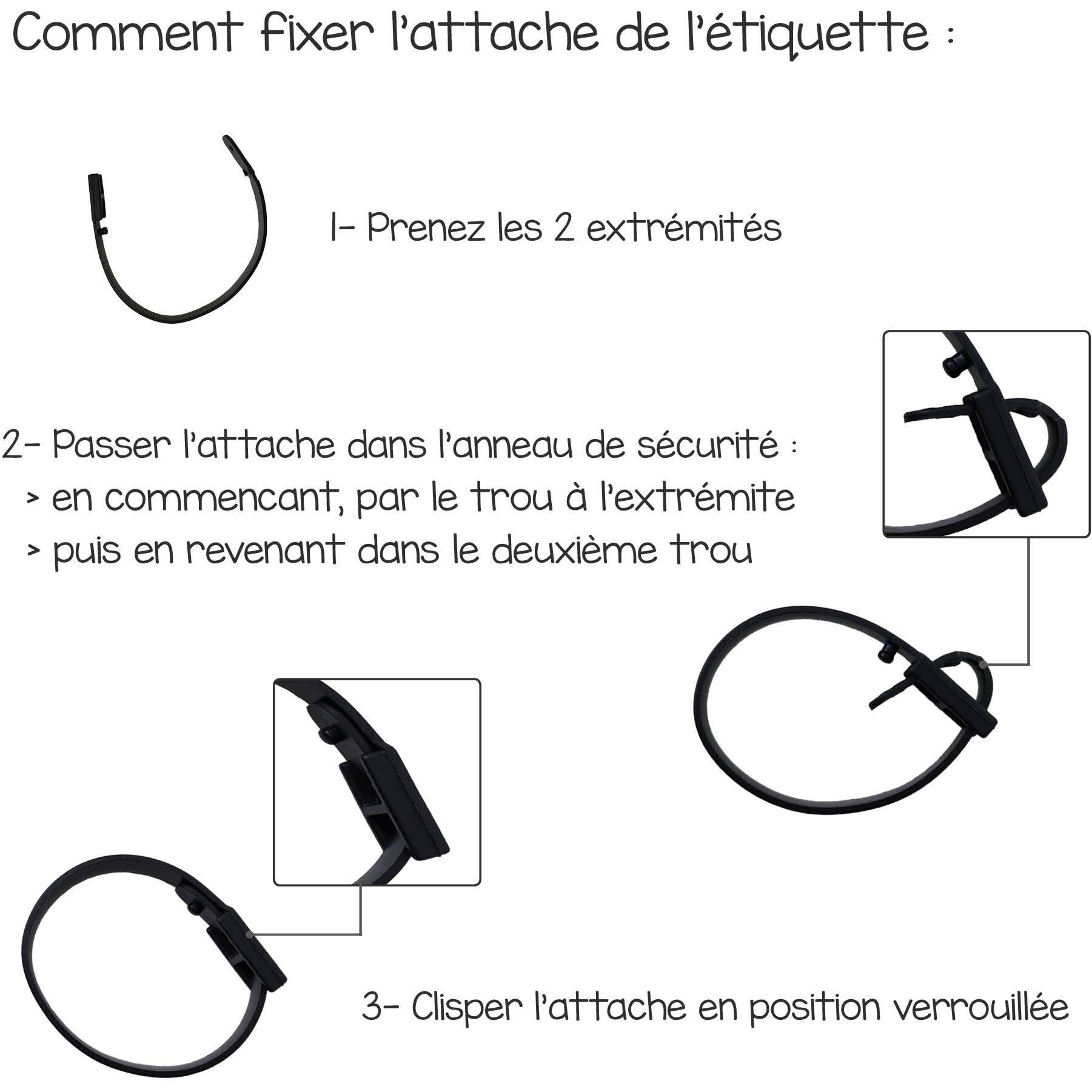 Comment fixer l'attache de l'étiquette :

1- Prenez les 2 extrémités

2- Passer l'attache dans l'anneau de sécurité :
> en commencant, par le trou à l'extrémite
> puis en revenant dans le deuxième trou

3- Clisper l'attache en position verrouillée